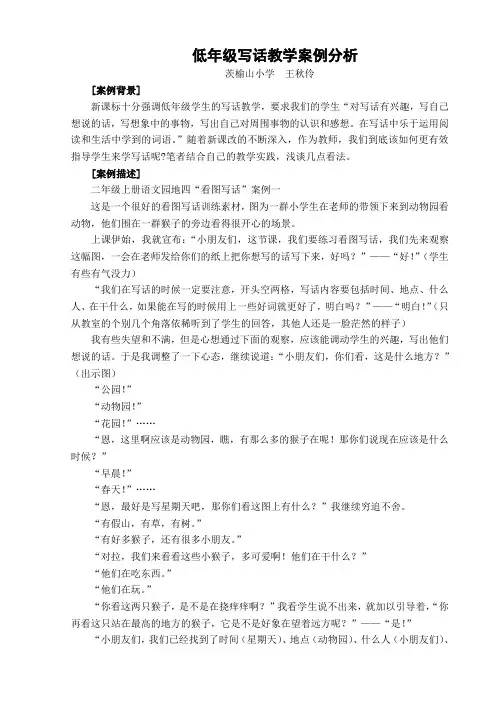 低年级写话教学案例分析
茨榆山小学　王秋伶

［案例背景］
新课标十分强调低年级学生的写话教学，要求我们的学生“对写话有兴趣，写自己想说的话，写想象中的事物，写出自己对周围事物的认识和感想。在写话中乐于运用阅读和生活中学到的词语。”随着新课改的不断深入，作为教师，我们到底该如何更有效指导学生来学写话呢?笔者结合自己的教学实践，浅谈几点看法。

［案例描述］
二年级上册语文园地四“看图写话”案例一
这是一个很好的看图写话训练素材，图为一群小学生在老师的带领下来到动物园看动物，他们围在一群猴子的旁边看得很开心的场景。
上课伊始，我就宣布：“小朋友们，这节课，我们要练习看图写话，我们先来观察这幅图，一会在老师发给你们的纸上把你想写的话写下来，好吗？”——“好！”（学生有些有气没力）
“我们在写话的时候一定要注意，开头空两格，写话内容要包括时间、地点、什么人、在干什么，如果能在写的时候用上一些好词就更好了，明白吗？”——“明白！”（只从教室的个别几个角落依稀听到了学生的回答，其他人还是一脸茫然的样子）
我有些失望和不满，但是心想通过下面的观察，应该能调动学生的兴趣，写出他们想说的话。于是我调整了一下心态，继续说道：“小朋友们，你们看，这是什么地方？”（出示图）
“公园！”
“动物园！”
“花园！”……
“恩，这里啊应该是动物园，瞧，有那么多的猴子在呢！那你们说现在应该是什么时候？”
“早晨！”
“春天！”……
“恩，最好是写星期天吧，那你们看这图上有什么？”我继续穷追不舍。
“有假山，有草，有树。”
“有好多猴子，还有很多小朋友。”
“对拉，我们来看看这些小猴子，多可爱啊！他们在干什么？”
“他们在吃东西。”
“他们在玩。”
“你看这两只猴子，是不是在挠痒痒啊？”我看学生说不出来，就加以引导着，“你再看这只站在最高的地方的猴子，它是不是好象在望着远方呢？”——“是！”
“小朋友们，我们已经找到了时间（星期天）、地点（动物园）、什么人（小朋友们）、